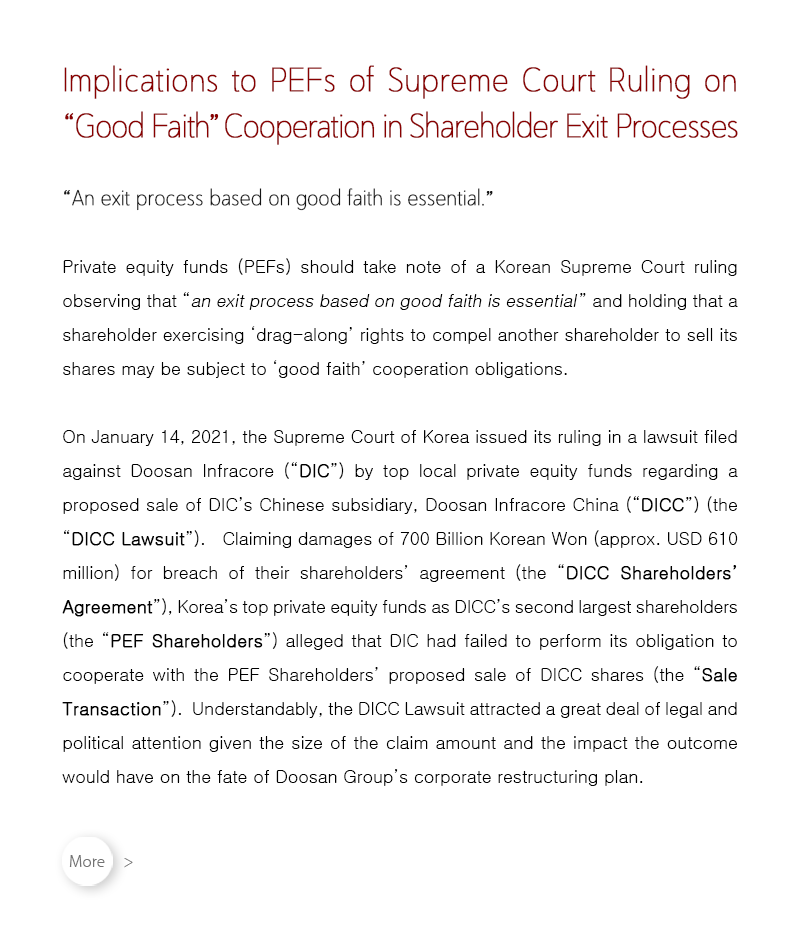 Implications to PEFs of Supreme Court Ruling on “Good Faith” Cooperation in Shareholder Exit Processes

“An exit process based on good faith is essential.”

Private equity funds (PEFs) should take note of a Korean Supreme Court ruling observing that “an exit process based on good faith is essential” and holding that a shareholder exercising ‘drag-along’ rights to compel another shareholder to sell its shares may be subject to ‘good faith’ cooperation obligations.

On January 14, 2021, the Supreme Court of Korea issued its ruling in a lawsuit filed against Doosan Infracore (“DIC”) by top local private equity funds regarding a proposed sale of DIC’s Chinese subsidiary, Doosan Infracore China (“DICC”) (the “DICC Lawsuit”). Claiming damages of 700 Billion Korean Won (approx. USD 610 million) for breach of their shareholders’ agreement (the “DICC Shareholders’ Agreement”), Korea’s top private equity funds as DICC’s second largest shareholders (the “PEF Shareholders”) alleged that DIC had failed to perform its obligation to cooperate with the PEF Shareholders’ proposed sale of DICC shares (the “Sale Transaction”). Understandably, the DICC Lawsuit attracted a great deal of legal and political attention given the size of the claim amount and the impact the outcome would have on the fate of Doosan Group’s corporate restructuring plan.

More >